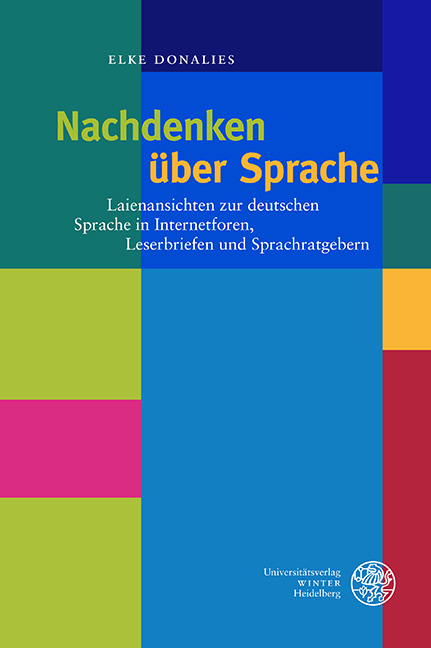 ELKE DONALIES

Nachdenken über Sprache

Laienansichten zur deutschen Sprache in Internetforen, Leserbriefen und Sprachratgebern

Universitätsverlag WINTER Heidelberg